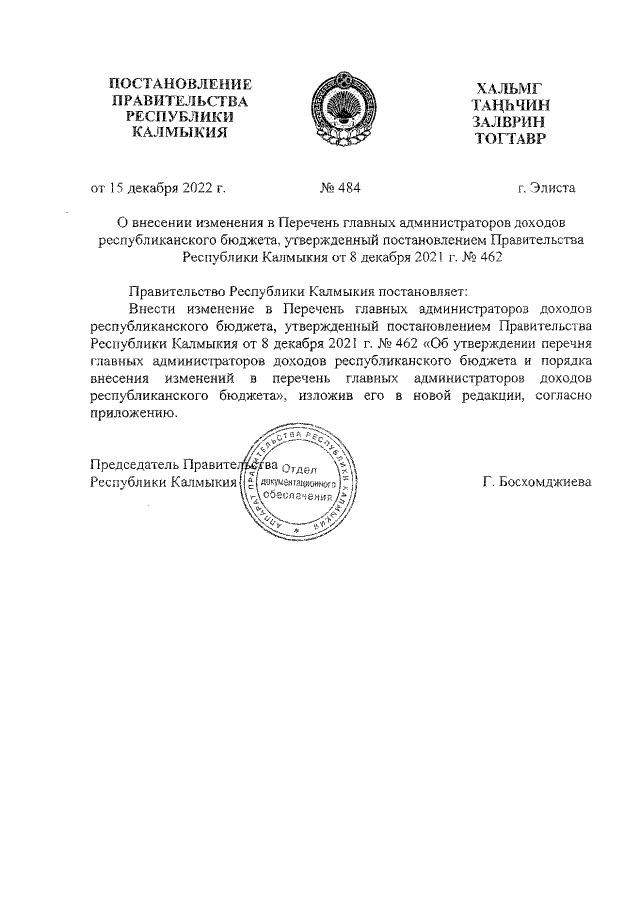 ПОСТАНОВЛЕНИЕ
ПРАВИТЕЛЬСТВА
РЕСПУБЛИКИ
КАЛМЫКИЯ

ХАЛЬМГ
ТАҢҺЧИН
ЗАЛВРИН
ТОГТАВР

от 15 декабря 2022 г. № 484 г. Элиста

О внесении изменения в Перечень главных администраторов доходов республиканского бюджета, утвержденный постановлением Правительства Республики Калмыкия от 8 декабря 2021 г. № 462

Правительство Республики Калмыкия постановляет:

Внести изменение в Перечень главных администраторов доходов республиканского бюджета, утвержденный постановлением Правительства Республики Калмыкия от 8 декабря 2021 г. № 462 «Об утверждении перечня главных администраторов доходов республиканского бюджета и порядка внесения изменений в перечень главных администраторов доходов республиканского бюджета», изложив его в новой редакции, согласно приложению.

Председатель Правительства
Республики Калмыкия

АППАРАТ ПРАВИТЕЛЬСТВА РЕСПУБЛИКИ КАЛМЫКИЯ
Отдел документационного обеспечения

Г. Босхомджиева